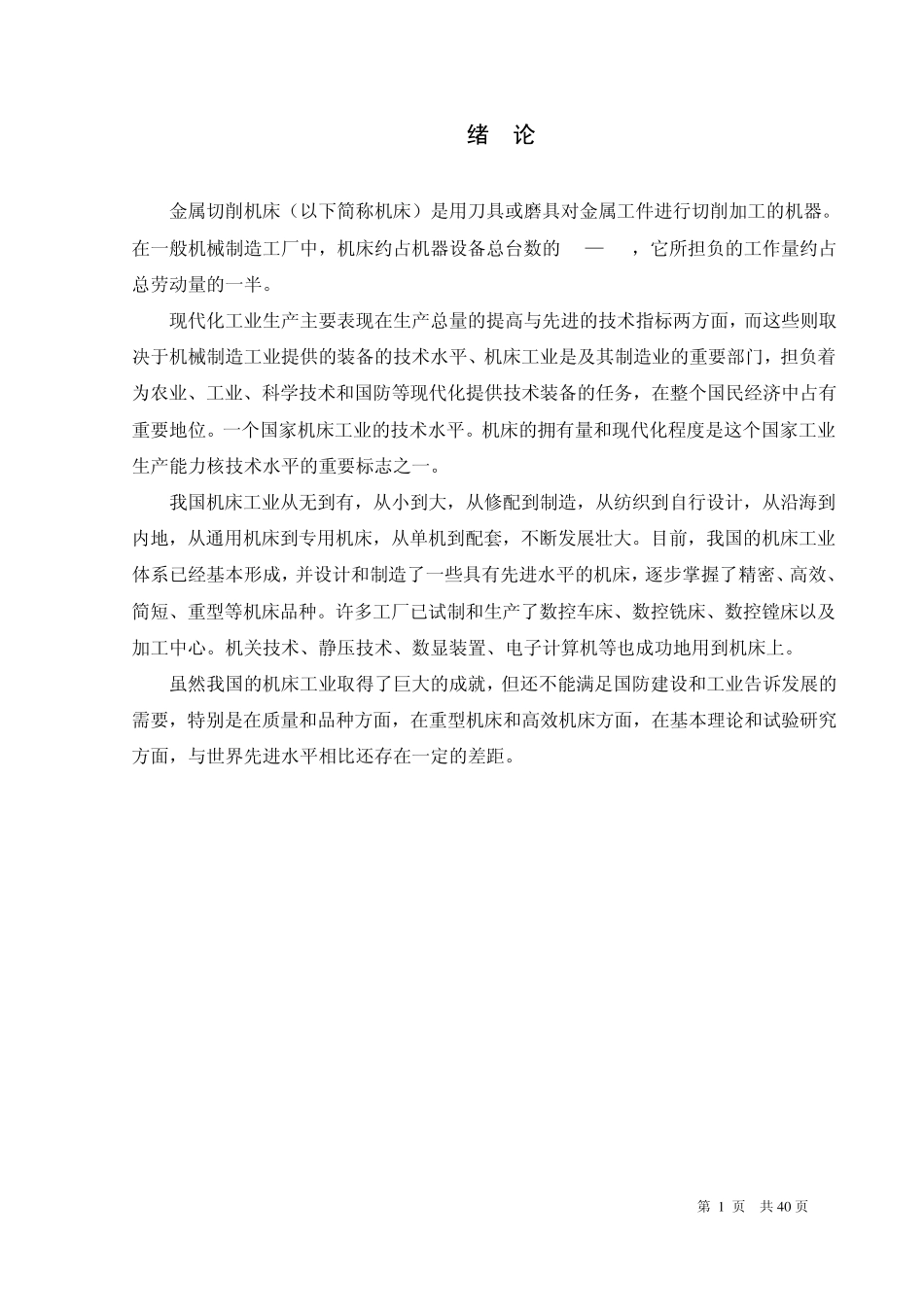 绪 论

金属切削机床（以下简称机床）是用刀具或磨具对金属工件进行切削加工的机器。在一般机械制造工厂中，机床约占机器设备总台数的 — ，它所担负的工作量约占总劳动量的一半。

现代化工业生产主要表现在生产总量的提高与先进的技术指标两方面，而这些则取决于机械制造工业提供的装备的技术水平、机床工业是及其制造业的重要部门，担负着为农业、工业、科学技术和国防等现代化提供技术装备的任务，在整个国民经济中占有重要地位。一个国家机床工业的技术水平。机床的拥有量和现代化程度是这个国家工业生产能力核技术水平的重要标志之一。

我国机床工业从无到有，从小到大，从修配到制造，从纺织到自行设计，从沿海到内地，从通用机床到专用机床，从单机到配套，不断发展壮大。目前，我国的机床工业体系已经基本形成，并设计和制造了一些具有先进水平的机床，逐步掌握了精密、高效、简短、重型等机床品种。许多工厂已试制和生产了数控车床、数控铣床、数控镗床以及加工中心。机关技术、静压技术、数显装置、电子计算机等也成功地用到机床上。

虽然我国的机床工业取得了巨大的成就，但还不能满足国防建设和工业告诉发展的需要，特别是在质量和品种方面，在重型机床和高效机床方面，在基本理论和试验研究方面，与世界先进水平相比还存在一定的差距。

第 1 页 共 40 页